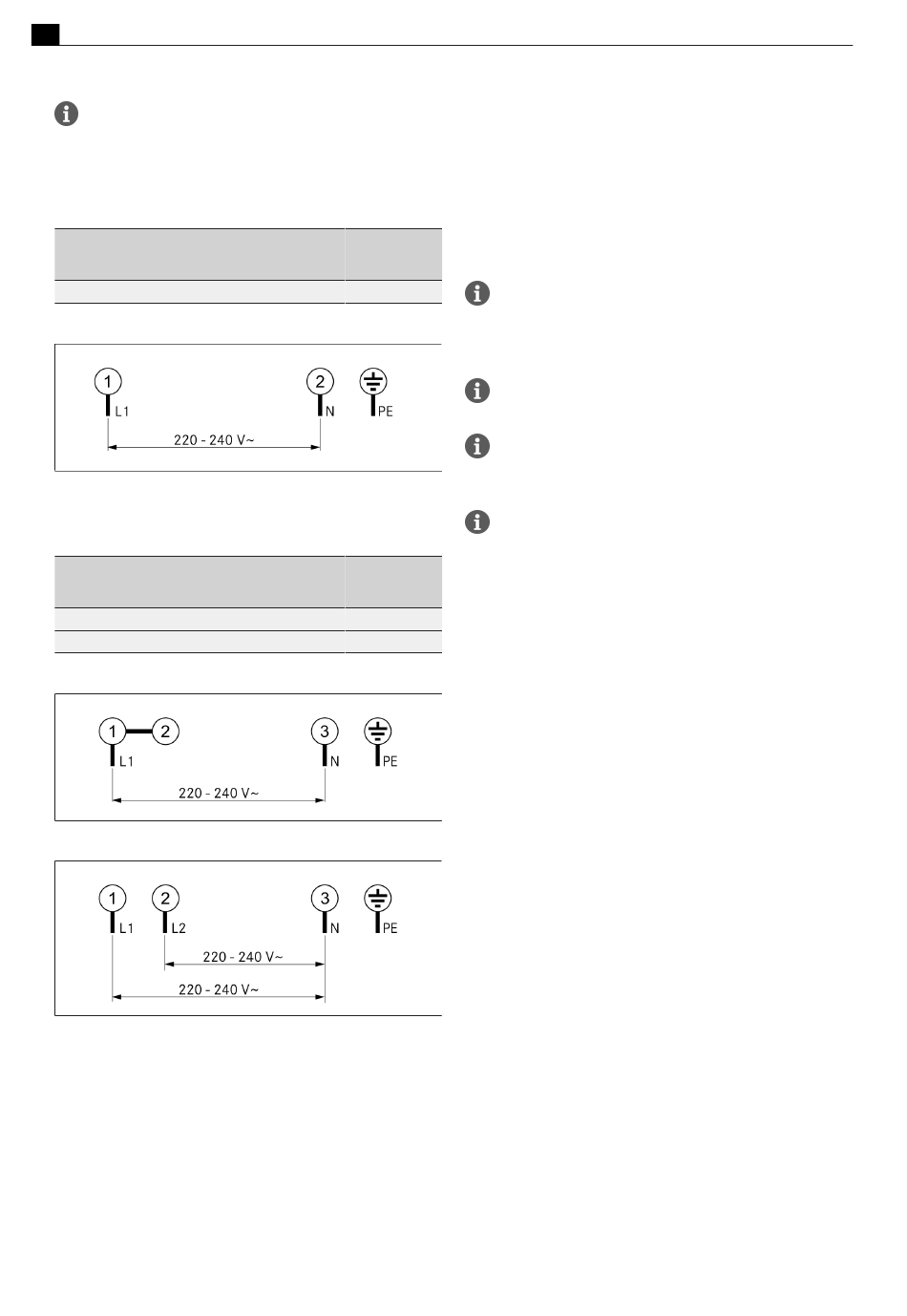 1
L1
2
N
PE
220 - 240 V~

1
2
L1
3
N
PE
220 - 240 V~

1
L1
2
L2
3
N
PE
220 - 240 V~
220 - 240 V~